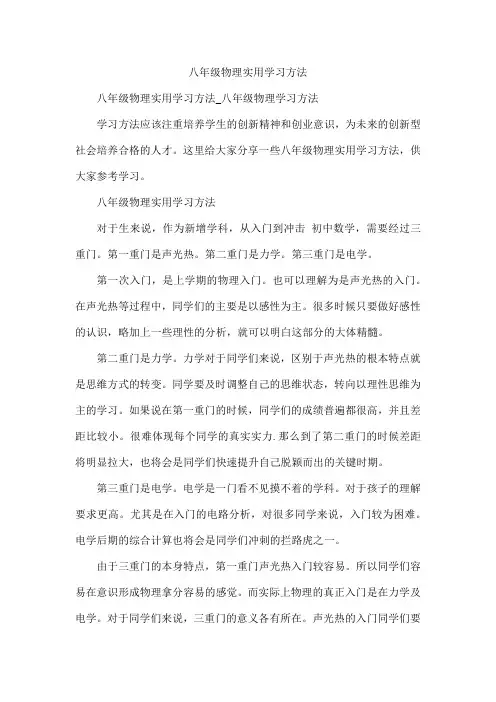 八年级物理实用学习方法

八年级物理实用学习方法_八年级物理学习方法

学习方法应该注重培养学生的创新精神和创业意识，为未来的创新型社会培养合格的人才。这里给大家分享一些八年级物理实用学习方法，供大家参考学习。

八年级物理实用学习方法

对于生来说，作为新增学科，从入门到冲击 初中数学，需要经过三重门。第一重门是声光热。第二重门是力学。第三重门是电学。

第一次入门，是上学期的物理入门。也可以理解为是声光热的入门。在声光热等过程中，同学们的主要是以感性为主。很多时候只要做好感性的认识，略加上一些理性的分析，就可以明白这部分的大体精髓。

第二重门是力学。力学对于同学们来说，区别于声光热的根本特点就是思维方式的转变。同学要及时调整自己的思维状态，转向以理性思维为主的学习。如果说在第一重门的时候，同学们的成绩普遍都很高，并且差距比较小。很难体现每个同学的真实实力.那么到了第二重门的时候差距将明显拉大，也将会是同学们快速提升自己脱颖而出的关键时期。

第三重门是电学。电学是一门看不见摸不着的学科。对于孩子的理解要求更高。尤其是在入门的电路分析，对很多同学来说，入门较为困难。电学后期的综合计算也将会是同学们冲刺的拦路虎之一。

由于三重门的本身特点，第一重门声光热入门较容易。所以同学们容易在意识形成物理拿分容易的感觉。而实际上物理的真正入门是在力学及电学。对于同学们来说，三重门的意义各有所在。声光热的入门同学们要